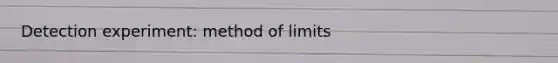 Detection experiment: method of limits